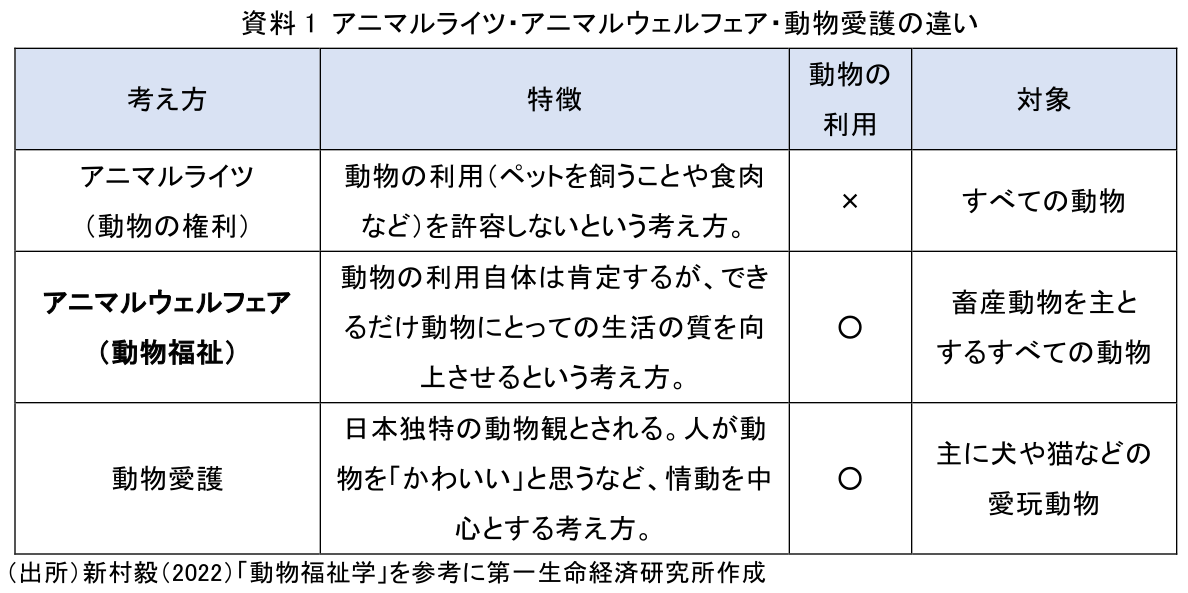 資料1 アニマルライツ・アニマルウェルフェア・動物愛護の違い

| 考え方 | 特徴 | 動物の利用 | 対象 |
|---|---|---|---|
| アニマルライツ（動物の権利） | 動物の利用（ペットを飼うことや食肉など）を許容しないという考え方。 | × | すべての動物 |
| アニマルウェルフェア（動物福祉） | 動物の利用自体は肯定するが、できるだけ動物にとっての生活の質を向上させるという考え方。 | ○ | 畜産動物を主とするすべての動物 |
| 動物愛護 | 日本独特の動物観とされる。人が動物を「かわいい」と思うなど、情動を中心とする考え方。 | ○ | 主に犬や猫などの愛玩動物 |

（出所）新村毅（2022）「動物福祉学」を参考に第一生命経済研究所作成